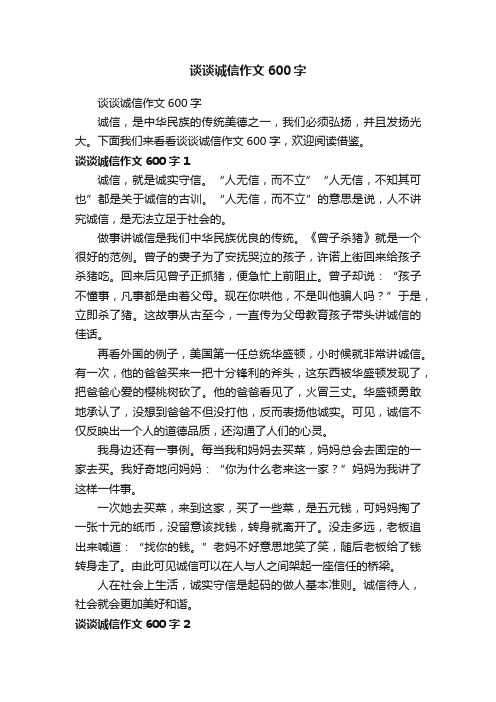 谈谈诚信作文 600 字

谈谈诚信作文 600 字

诚信，是中华民族的传统美德之一，我们必须弘扬，并且发扬光大。下面我们来看看谈谈诚信作文 600 字，欢迎阅读借鉴。

谈谈诚信作文 600 字 1

诚信，就是诚实守信。“人无信，而不立”“人无信，不知其可也”都是关于诚信的古训。“人无信，而不立”的意思是说，人不讲究诚信，是无法立足于社会的。

做事讲诚信是我们中华民族优良的传统。《曾子杀猪》就是一个很好的范例。曾子的妻子为了安抚哭泣的孩子，许诺上街回来给孩子杀猪吃。回来后见曾子正抓猪，便急忙上前阻止。曾子却说：“孩子不懂事，凡事都是由着父母。现在你哄他，不是叫他骗人吗？”于是，立即杀了猪。这故事从古至今，一直传为父母教育孩子带头讲诚信的佳话。

再看外国的例子，美国第一任总统华盛顿，小时候就非常讲诚信。有一次，他的爸爸买来一把十分锋利的斧头，这东西被华盛顿发现了，把爸爸心爱的樱桃树砍了。他的爸爸看见了，火冒三丈。华盛顿勇敢地承认了，没想到爸爸不但没打他，反而表扬他诚实。可见，诚信不仅反映出一个人的道德品质，还沟通了人们的心灵。

我身边还有一事例。每当我和妈妈去买菜，妈妈总会去固定的一家去买。我好奇地问妈妈：“你为什么老来这一家？”妈妈为我讲了这样一件事。

一次她去买菜，来到这家，买了一些菜，是五元钱，可妈妈掏了一张十元的纸币，没留意该找钱，转身就离开了。没走多远，老板追出来喊道：“找你的钱。”老妈不好意思地笑了笑，随后老板给了钱转身走了。由此可见诚信可以在人与人之间架起一座信任的桥梁。

人在社会上生活，诚实守信是起码的做人基本准则。诚信待人，社会就会更加美好和谐。

谈谈诚信作文 600 字 2